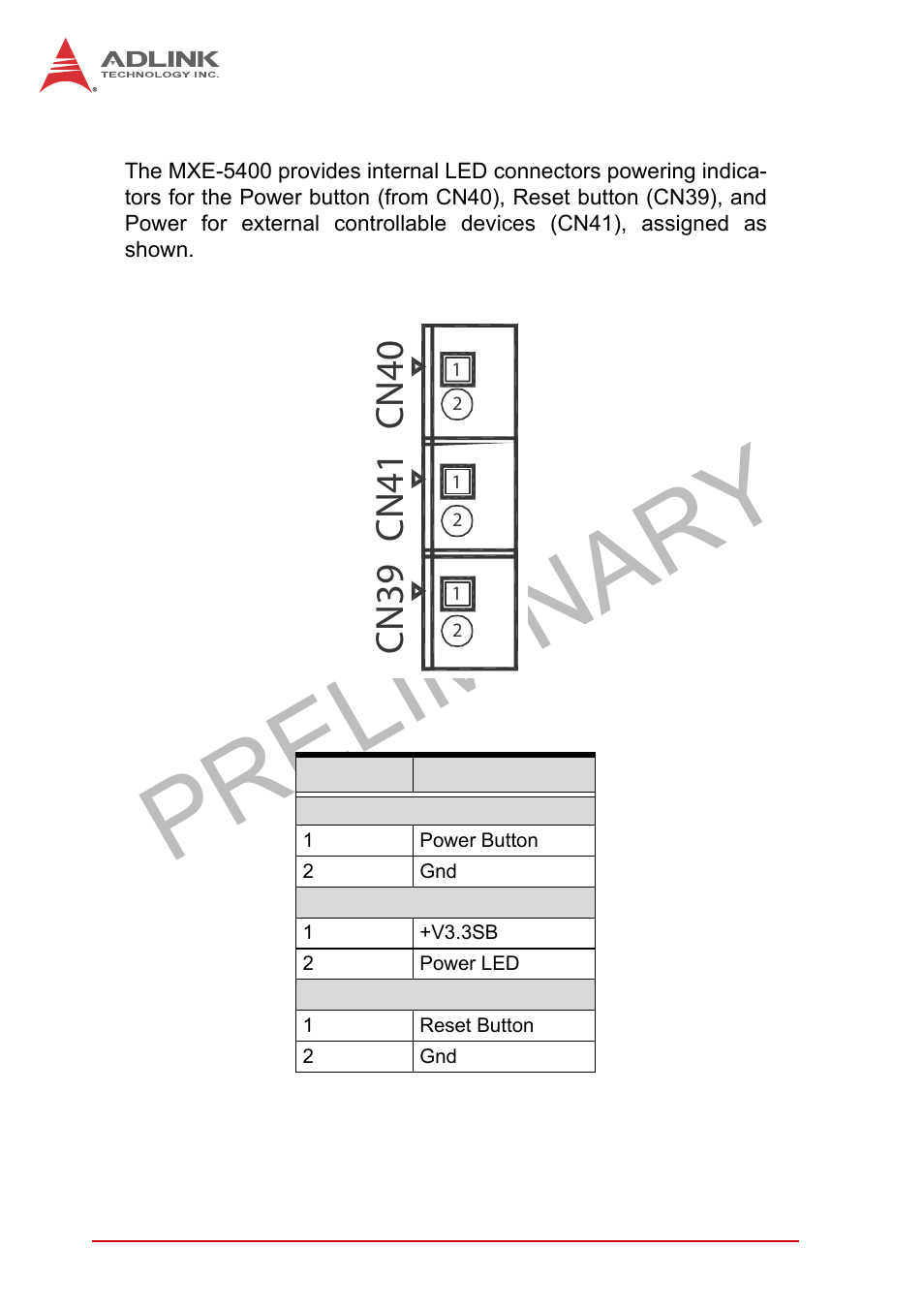 ADLINK
TECHNOLOGY INC.

The MXE-5400 provides internal LED connectors powering indicators for the Power button (from CN40), Reset button (CN39), and Power for external controllable devices (CN41), assigned as shown.

CN40
1
2
CN41
1
2
CN39
1
2

PRELIMINARY

| | |
|---|---|
| | |
| 1 | Power Button |
| 2 | Gnd |
| | |
| 1 | +V3.3SB |
| 2 | Power LED |
| | |
| 1 | Reset Button |
| 2 | Gnd |